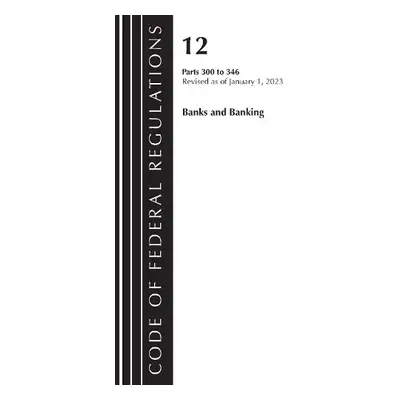 CODE OF FEDERAL REGULATIONS

12

Parts 300 to 346
Revised as of January 1, 2023

Banks and Banking